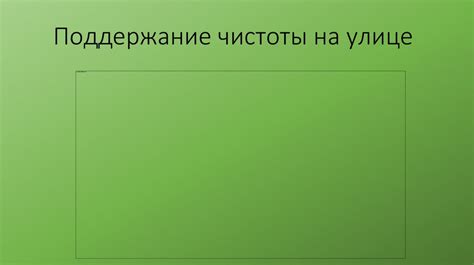 Поддержание чистоты на улице